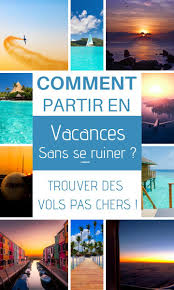 COMMENT
PARTIR EN

Vacances
Sans se ruiner ?

TROUVER DES
VOLS PAS CHERS !